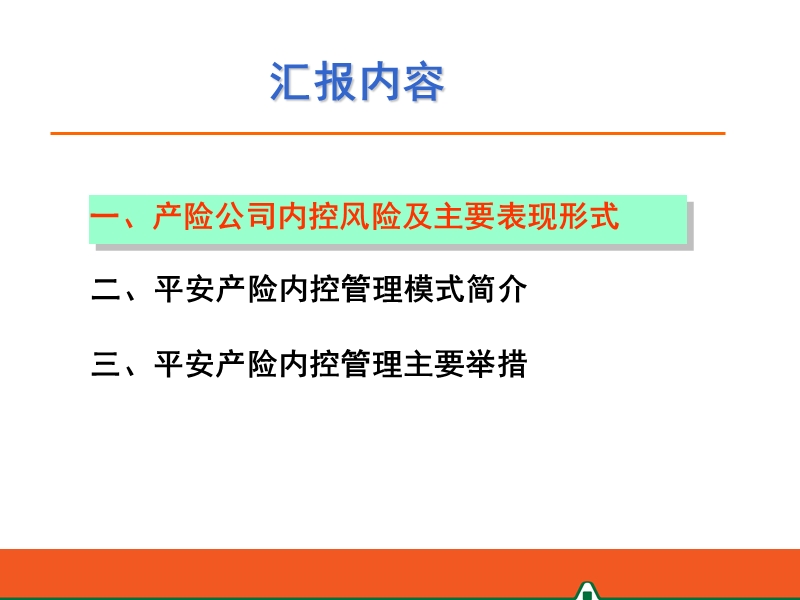 汇报内容

一、产险公司内控风险及主要表现形式

二、平安产险内控管理模式简介

三、平安产险内控管理主要举措